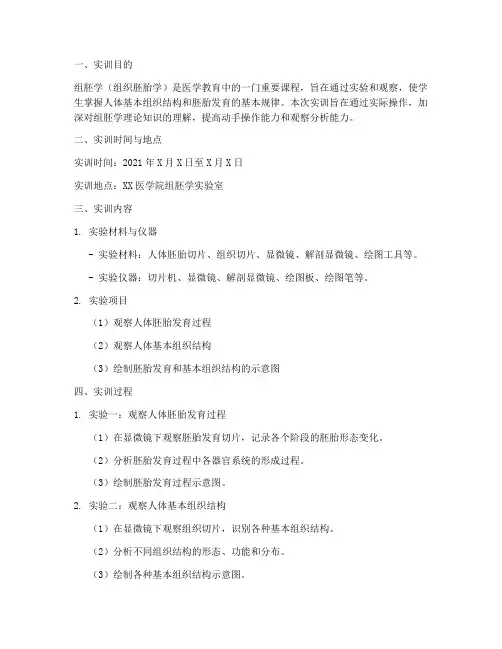 一、实训目的

组胚学（组织胚胎学）是医学教育中的一门重要课程，旨在通过实验和观察，使学生掌握人体基本组织结构和胚胎发育的基本规律。本次实训旨在通过实际操作，加深对组胚学理论知识的理解，提高动手操作能力和观察分析能力。

二、实训时间与地点

实训时间：2021 年 X 月 X 日至 X 月 X 日

实训地点：XX 医学院组胚学实验室

三、实训内容

1. 实验材料与仪器

- 实验材料：人体胚胎切片、组织切片、显微镜、解剖显微镜、绘图工具等。

- 实验仪器：切片机、显微镜、解剖显微镜、绘图板、绘图笔等。

2. 实验项目

（1）观察人体胚胎发育过程

（2）观察人体基本组织结构

（3）绘制胚胎发育和基本组织结构的示意图

四、实训过程

1. 实验一：观察人体胚胎发育过程

（1）在显微镜下观察胚胎发育切片，记录各个阶段的胚胎形态变化。

（2）分析胚胎发育过程中各器官系统的形成过程。

（3）绘制胚胎发育过程示意图。

2. 实验二：观察人体基本组织结构

（1）在显微镜下观察组织切片，识别各种基本组织结构。

（2）分析不同组织结构的形态、功能和分布。

（3）绘制各种基本组织结构示意图。